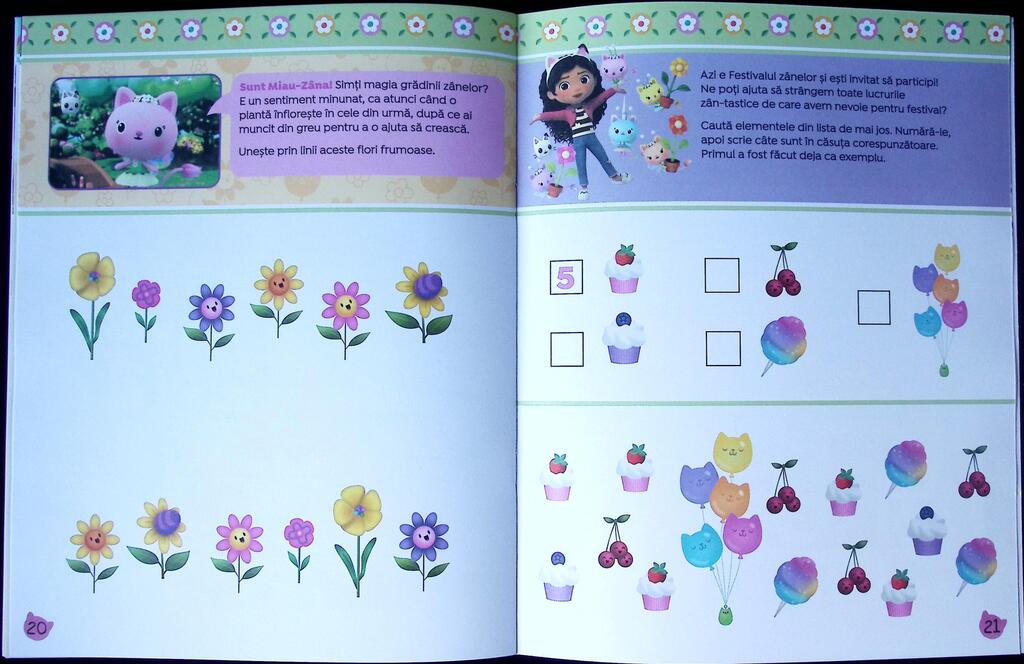 Sunt Miau-Zâna! Simți magia grădinii zânelor? E un sentiment minunat, ca atunci când o plantă înflorește în cele din urmă, după ce ai muncit din greu pentru a o ajuta să crească.

Unește prin linii aceste flori frumoase.

20

Azi e Festivalul zânelor și ești invitat să participi! Ne poți ajuta să strângem toate lucrurile zân-tastice de care avem nevoie pentru festival?

Caută elementele din lista de mai jos. Numără-le, apoi scrie câte sunt în căsuța corespunzătoare. Primul a fost făcut deja ca exemplu.

5

21